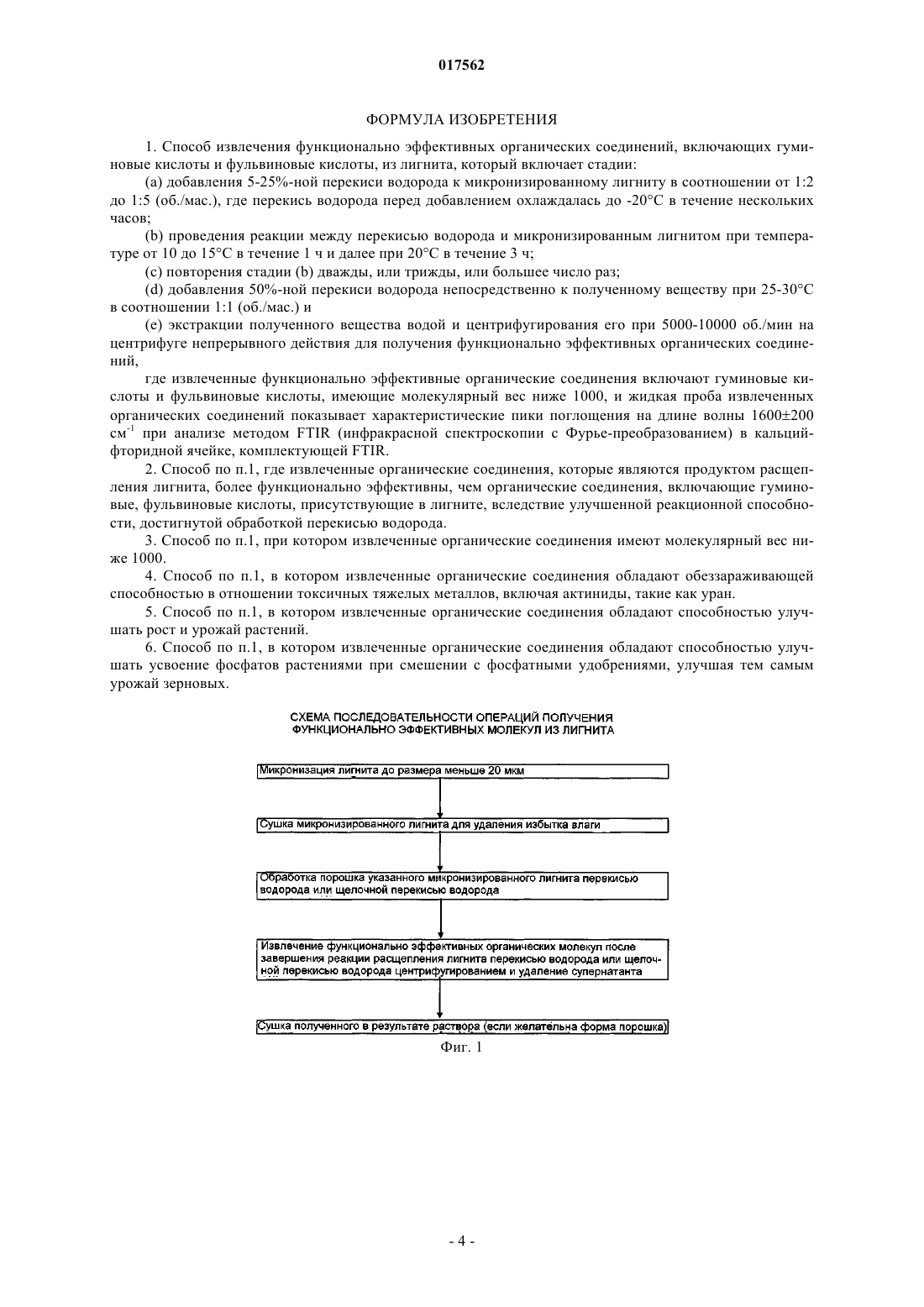 017562

ФОРМУЛА ИЗОБРЕТЕНИЯ

1. Способ извлечения функционально эффективных органических соединений, включающих гуминовые кислоты и фульвиновые кислоты, из лигнита, который включает стадии:

(a) добавления 5-25%-ной перекиси водорода к микронизированному лигниту в соотношении от 1:2 до 1:5 (об./мас.), где перекись водорода перед добавлением охлаждалась до -20°C в течение нескольких часов;

(b) проведения реакции между перекисью водорода и микронизированным лигнитом при температуре от 10 до 15°C в течение 1 ч и далее при 20°C в течение 3 ч;

(c) повторения стадии (b) дважды, или трижды, или большее число раз;

(d) добавления 50%-ной перекиси водорода непосредственно к полученному веществу при 25-30°C в соотношении 1:1 (об./мас.) и

(e) экстракции полученного вещества водой и центрифугирования его при 5000-10000 об./мин на центрифуге непрерывного действия для получения функционально эффективных органических соединений,

где извлеченные функционально эффективные органические соединения включают гуминовые кислоты и фульвиновые кислоты, имеющие молекулярный вес ниже 1000, и жидкая проба извлеченных органических соединений показывает характеристические пики поглощения на длине волны 1600±200 см$^{-1}$ при анализе методом FTIR (инфракрасной спектроскопии с Фурье-преобразованием) в кальцийфторидной ячейке, комплектующей FTIR.

2. Способ по п.1, где извлеченные органические соединения, которые являются продуктом расщепления лигнита, более функционально эффективны, чем органические соединения, включающие гуминовые, фульвиновые кислоты, присутствующие в лигните, вследствие улучшенной реакционной способности, достигнутой обработкой перекисью водорода.

3. Способ по п.1, при котором извлеченные органические соединения имеют молекулярный вес ниже 1000.

4. Способ по п.1, в котором извлеченные органические соединения обладают обеззараживающей способностью в отношении токсичных тяжелых металлов, включая актиниды, такие как уран.

5. Способ по п.1, в котором извлеченные органические соединения обладают способностью улучшать рост и урожай растений.

6. Способ по п.1, в котором извлеченные органические соединения обладают способностью улучшать усвоение фосфатов растениями при смешении с фосфатными удобрениями, улучшая тем самым урожай зерновых.

СХЕМА ПОСЛЕДОВАТЕЛЬНОСТИ ОПЕРАЦИЙ ПОЛУЧЕНИЯ ФУНКЦИОНАЛЬНО ЭФФЕКТИВНЫХ МОЛЕКУЛ ИЗ ЛИГНИТА

Микронизация лигнита до размера меньше 20 мкм

Сушка микронизированного лигнита для удаления избытка влаги

Обработка порошка указанного микронизированного лигнита перекисью водорода или щелочной перекисью водорода

Извлечение функционально эффективных органических молекул после завершения реакции расщепления лигнита перекисью водорода или щелочной перекисью водорода центрифугированием и удаление супернатанта

Сушка полученного в результате раствора (если желательна форма порошка)

Фиг. 1

- 4 -